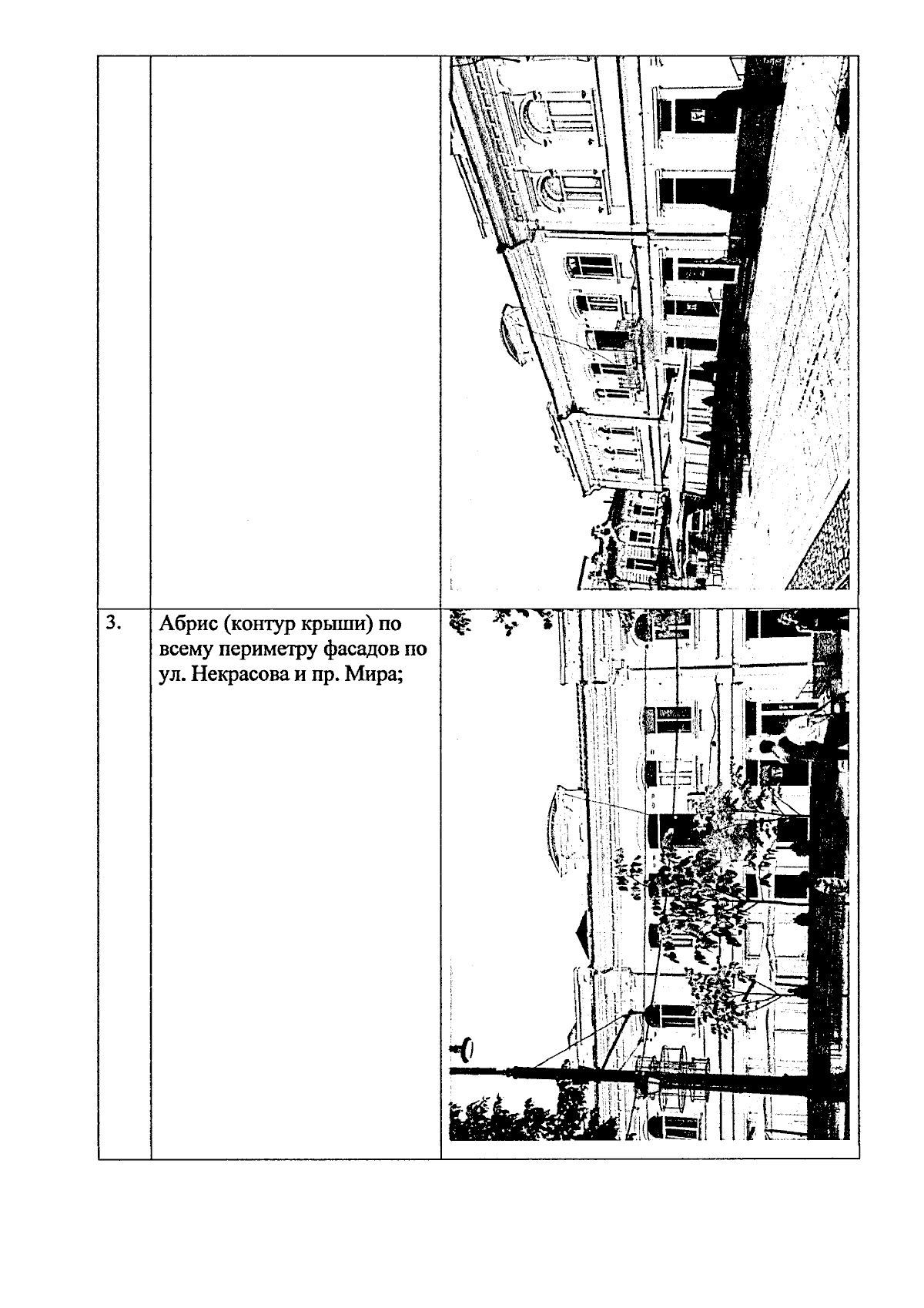 |  |  |  |
|---|---|---|
| 3. | Абрис (контур крыши) по всему периметру фасадов по ул. Некрасова и пр. Мира; |  |